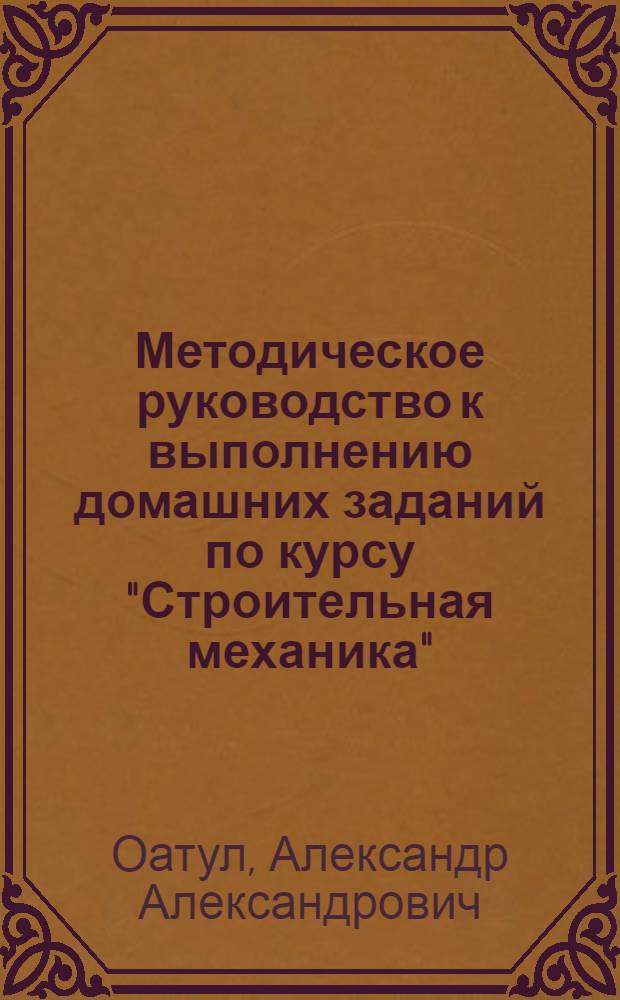 Методическое руководство к выполнению домашних заданий по курсу "Строительная механика"

Оатул, Александр Александрович